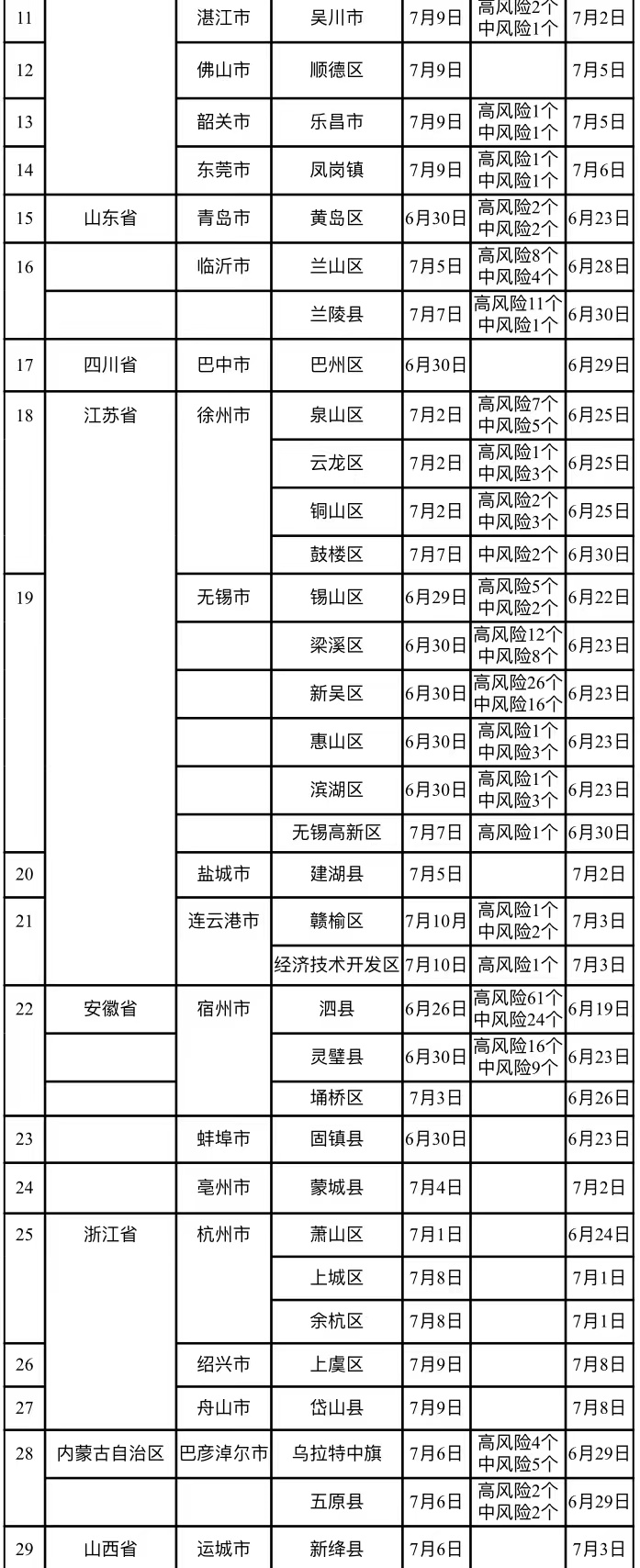 | 11 |  | 湛江市 | 吴川市 | 7月9日 | 高风险2个 中风险1个 | 7月2日 |
|---|---|---|---|---|---|---|
| 12 |  | 佛山市 | 顺德区 | 7月9日 |  | 7月5日 |
| 13 |  | 韶关市 | 乐昌市 | 7月9日 | 高风险1个 中风险1个 | 7月5日 |
| 14 |  | 东莞市 | 凤岗镇 | 7月9日 | 高风险1个 中风险1个 | 7月6日 |
| 15 | 山东省 | 青岛市 | 黄岛区 | 6月30日 | 高风险2个 中风险2个 | 6月23日 |
| 16 |  | 临沂市 | 兰山区 | 7月5日 | 高风险8个 中风险4个 | 6月28日 |
|  |  |  | 兰陵县 | 7月7日 | 高风险11个 中风险1个 | 6月30日 |
| 17 | 四川省 | 巴中市 | 巴州区 | 6月30日 |  | 6月29日 |
| 18 | 江苏省 | 徐州市 | 泉山区 | 7月2日 | 高风险7个 中风险5个 | 6月25日 |
|  |  |  | 云龙区 | 7月2日 | 高风险1个 中风险3个 | 6月25日 |
|  |  |  | 铜山区 | 7月2日 | 高风险2个 中风险3个 | 6月25日 |
|  |  |  | 鼓楼区 | 7月7日 | 中风险2个 | 6月30日 |
| 19 |  | 无锡市 | 锡山区 | 6月29日 | 高风险5个 中风险2个 | 6月22日 |
|  |  |  | 梁溪区 | 6月30日 | 高风险12个 中风险8个 | 6月23日 |
|  |  |  | 新吴区 | 6月30日 | 高风险26个 中风险16个 | 6月23日 |
|  |  |  | 惠山区 | 6月30日 | 高风险1个 中风险3个 | 6月23日 |
|  |  |  | 滨湖区 | 6月30日 | 高风险1个 中风险3个 | 6月23日 |
|  |  |  | 无锡高新区 | 7月7日 | 高风险1个 | 6月30日 |
| 20 |  | 盐城市 | 建湖县 | 7月5日 |  | 7月2日 |
| 21 |  | 连云港市 | 赣榆区 | 7月10日 | 高风险1个 中风险2个 | 7月3日 |
|  |  |  | 经济技术开发区 | 7月10日 | 高风险1个 | 7月3日 |
| 22 | 安徽省 | 宿州市 | 泗县 | 6月26日 | 高风险61个 中风险24个 | 6月19日 |
|  |  |  | 灵璧县 | 6月30日 | 高风险16个 中风险9个 | 6月23日 |
|  |  |  | 埇桥区 | 7月3日 |  | 6月26日 |
| 23 |  | 蚌埠市 | 固镇县 | 6月30日 |  | 6月23日 |
| 24 |  | 亳州市 | 蒙城县 | 7月4日 |  | 7月2日 |
| 25 | 浙江省 | 杭州市 | 萧山区 | 7月1日 |  | 6月24日 |
|  |  |  | 上城区 | 7月8日 |  | 7月1日 |
|  |  |  | 余杭区 | 7月8日 |  | 7月1日 |
| 26 |  | 绍兴市 | 上虞区 | 7月9日 |  | 7月8日 |
| 27 |  | 舟山市 | 岱山县 | 7月9日 |  | 7月8日 |
| 28 | 内蒙古自治区 | 巴彦淖尔市 | 乌拉特中旗 | 7月6日 | 高风险4个 中风险5个 | 6月29日 |
|  |  |  | 五原县 | 7月6日 | 高风险2个 中风险2个 | 6月29日 |
| 29 | 山西省 | 运城市 | 新绛县 | 7月6日 |  | 7月3日 |